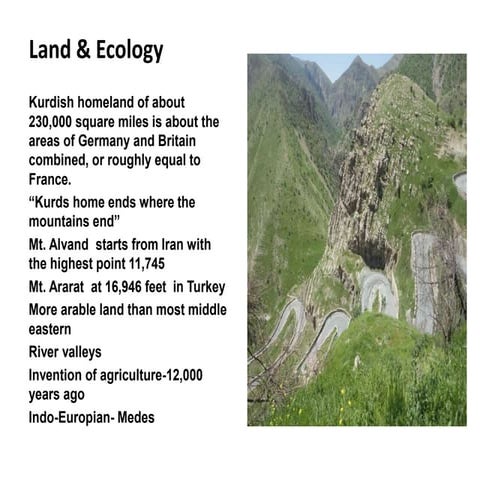 Land & Ecology

Kurdish homeland of about 230,000 square miles is about the areas of Germany and Britain combined, or roughly equal to France.

“Kurds home ends where the mountains end”

Mt. Alvand starts from Iran with the highest point 11,745

Mt. Ararat at 16,946 feet in Turkey

More arable land than most middle eastern

River valleys

Invention of agriculture-12,000 years ago

Indo-Europian- Medes